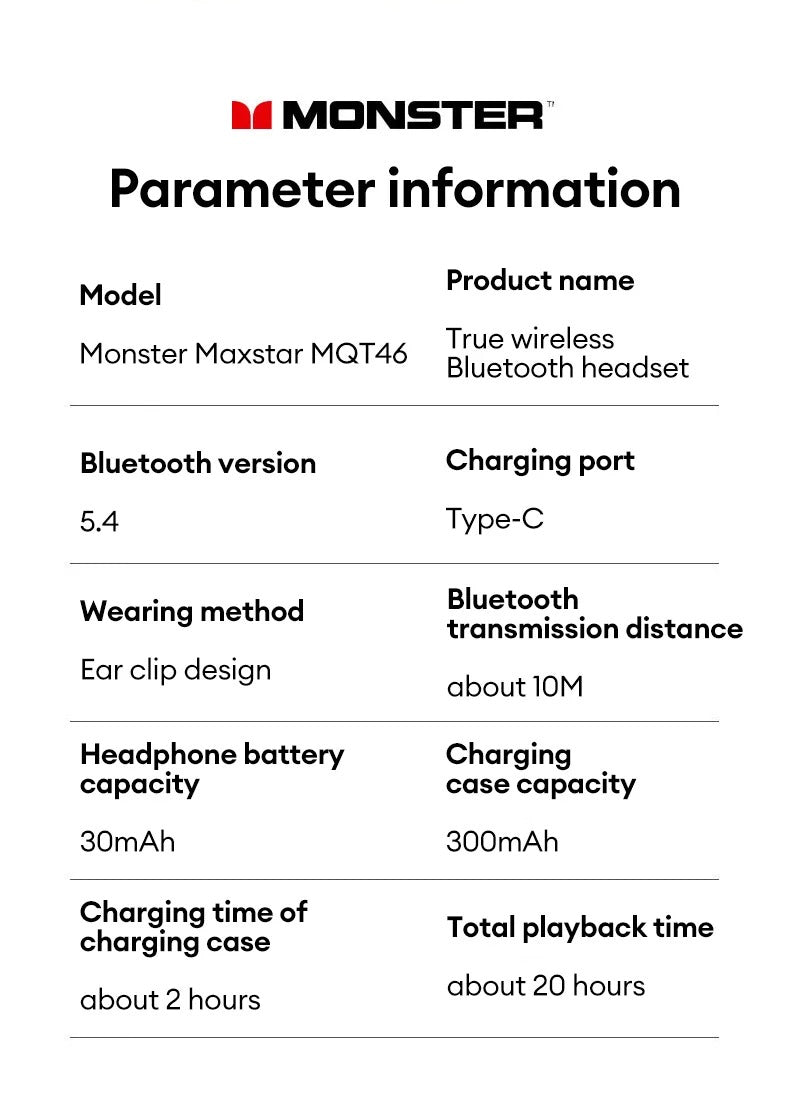 MONSTER™

Parameter information

Model

Monster Maxstar MQT46

Product name

True wireless Bluetooth headset

Bluetooth version

5.4

Charging port

Type-C

Wearing method

Ear clip design

Bluetooth transmission distance

about 10M

Headphone battery capacity

30mAh

Charging case capacity

300mAh

Charging time of charging case

about 2 hours

Total playback time

about 20 hours